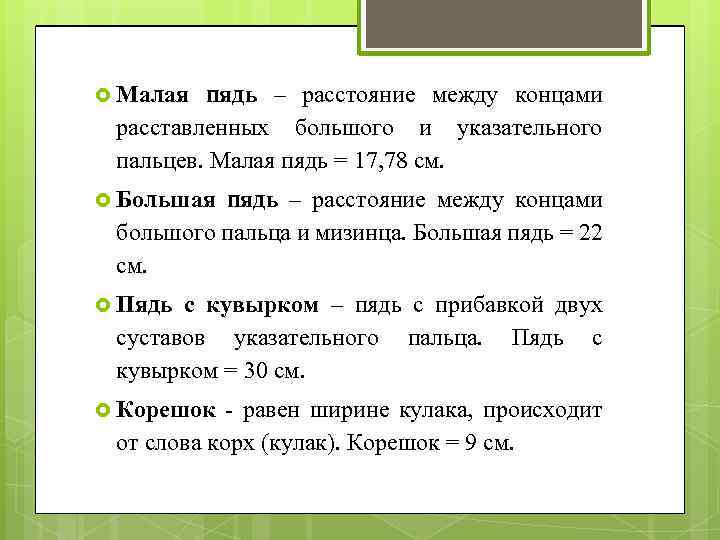 Малая пядь – расстояние между концами расставленных большого и указательного пальцев. Малая пядь = 17,78 см.

Большая пядь – расстояние между концами большого пальца и мизинца. Большая пядь = 22 см.

Пядь с кувырком – пядь с прибавкой двух суставов указательного пальца. Пядь с кувырком = 30 см.

Корешок - равен ширине кулака, происходит от слова корх (кулак). Корешок = 9 см.